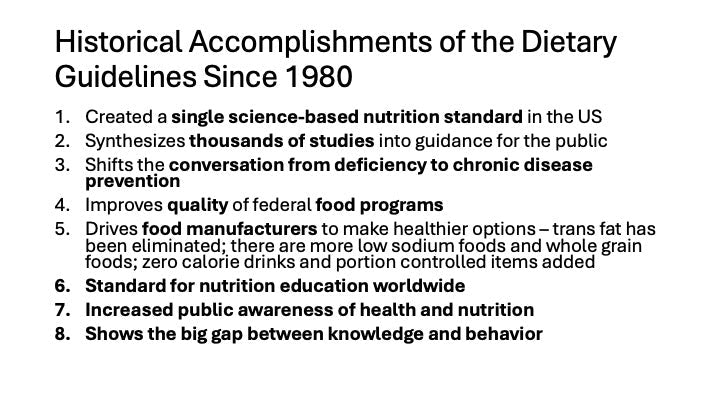 Historical Accomplishments of the Dietary Guidelines Since 1980

1. Created a single science-based nutrition standard in the US
2. Synthesizes thousands of studies into guidance for the public
3. Shifts the conversation from deficiency to chronic disease prevention
4. Improves quality of federal food programs
5. Drives food manufacturers to make healthier options – trans fat has been eliminated; there are more low sodium foods and whole grain foods; zero calorie drinks and portion controlled items added
6. Standard for nutrition education worldwide
7. Increased public awareness of health and nutrition
8. Shows the big gap between knowledge and behavior